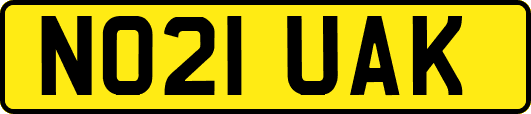 NO21 UAK